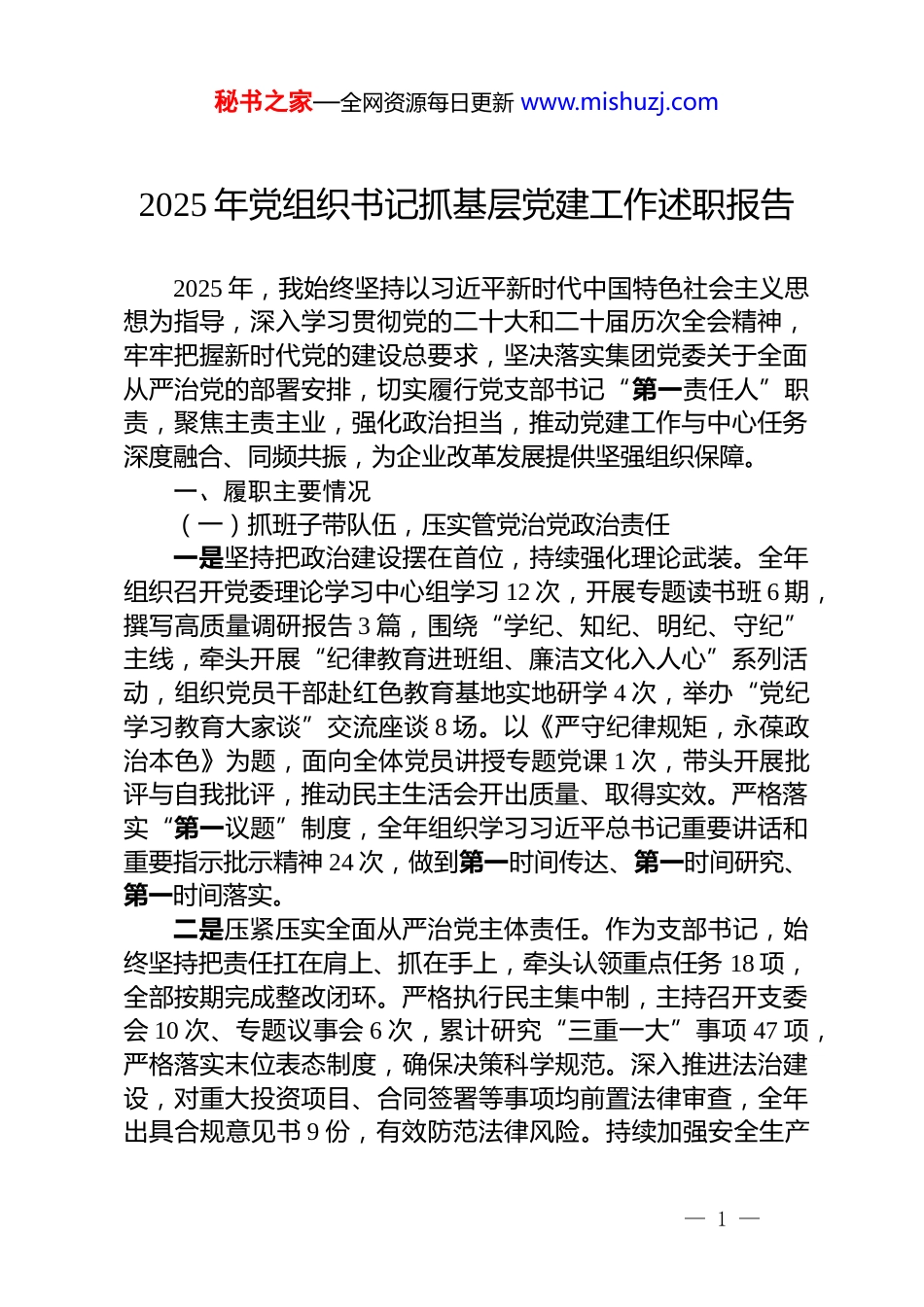 秘书之家—全网资源每日更新 www.mishuzj.com

2025 年党组织书记抓基层党建工作述职报告

2025 年，我始终坚持以习近平新时代中国特色社会主义思想为指导，深入学习贯彻党的二十大和二十届历次全会精神，牢牢把握新时代党的建设总要求，坚决落实集团党委关于全面从严治党的部署安排，切实履行党支部书记“第一责任人”职责，聚焦主责主业，强化政治担当，推动党建工作与中心任务深度融合、同频共振，为企业改革发展提供坚强组织保障。

一、履职主要情况

（一）抓班子带队伍，压实管党治党政治责任

一是坚持把政治建设摆在首位，持续强化理论武装。全年组织召开党委理论学习中心组学习 12 次，开展专题读书班 6 期，撰写高质量调研报告 3 篇，围绕“学纪、知纪、明纪、守纪”主线，牵头开展“纪律教育进班组、廉洁文化入人心”系列活动，组织党员干部赴红色教育基地实地研学 4 次，举办“党纪学习教育大家谈”交流座谈 8 场。以《严守纪律规矩，永葆政治本色》为题，面向全体党员讲授专题党课 1 次，带头开展批评与自我批评，推动民主生活会开出质量、取得实效。严格落实“第一议题”制度，全年组织学习习近平总书记重要讲话和重要指示批示精神 24 次，做到第一时间传达、第一时间研究、第一时间落实。

二是压紧压实全面从严治党主体责任。作为支部书记，始终坚持把责任扛在肩上、抓在手上，牵头认领重点任务 18 项，全部按期完成整改闭环。严格执行民主集中制，主持召开支委会 10 次、专题议事会 6 次，累计研究“三重一大”事项 47 项，严格落实末位表态制度，确保决策科学规范。深入推进法治建设，对重大投资项目、合同签署等事项均前置法律审查，全年出具合规意见书 9 份，有效防范法律风险。持续加强安全生产

— 1 —